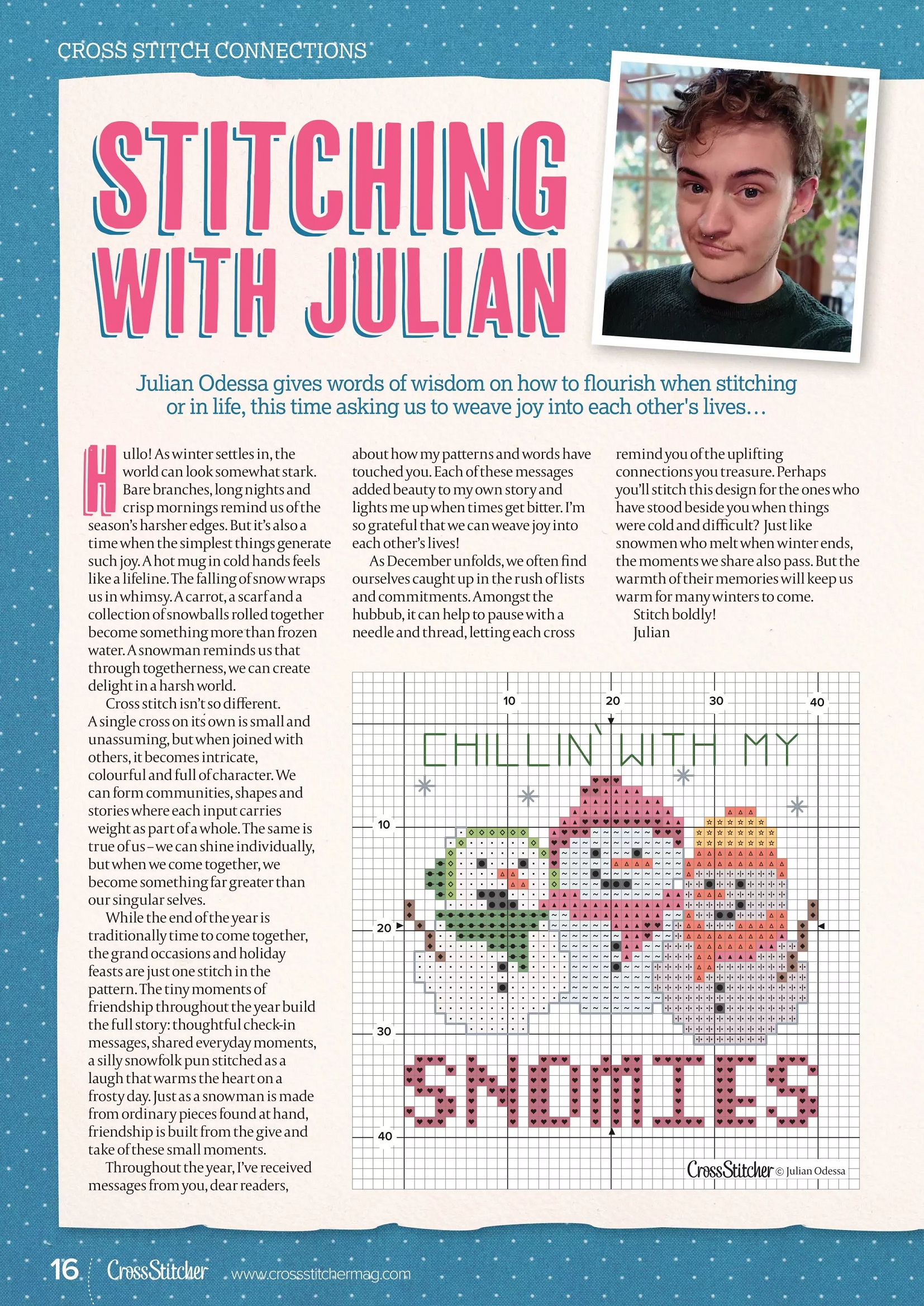 CROSS STITCH CONNECTIONS

STITCHING WITH JULIAN

Julian Odessa gives words of wisdom on how to flourish when stitching or in life, this time asking us to weave joy into each other's lives…

Hullo! As winter settles in, the world can look somewhat stark. Bare branches, long nights and crisp mornings remind us of the season's harsher edges. But it's also a time when the simplest things generate such joy. A hot mug in cold hands feels like a lifeline. The falling of snow wraps us in whimsy. A carrot, a scarf and a collection of snowballs rolled together become something more than frozen water. A snowman reminds us that through togetherness, we can create delight in a harsh world.

Cross stitch isn't so different. A single cross on its own is small and unassuming, but when joined with others, it becomes intricate, colourful and full of character. We can form communities, shapes and stories where each input carries weight as part of a whole. The same is true of us – we can shine individually, but when we come together, we become something far greater than our singular selves.

While the end of the year is traditionally time to come together, the grand occasions and holiday feasts are just one stitch in the pattern. The tiny moments of friendship throughout the year build the full story: thoughtful check-in messages, shared everyday moments, a silly snowfolk pun stitched as a laugh that warms the heart on a frosty day. Just as a snowman is made from ordinary pieces found at hand, friendship is built from the give and take of these small moments.

Throughout the year, I've received messages from you, dear readers, about how my patterns and words have touched you. Each of these messages added beauty to my own story and lights me up when times get bitter. I'm so grateful that we can weave joy into each other's lives!

As December unfolds, we often find ourselves caught up in the rush of lists and commitments. Amongst the hubbub, it can help to pause with a needle and thread, letting each cross remind you of the uplifting connections you treasure. Perhaps you'll stitch this design for the ones who have stood beside you when things were cold and difficult? Just like snowmen who melt when winter ends, the moments we share also pass. But the warmth of their memories will keep us warm for many winters to come.

Stitch boldly!
Julian

10 20 30 40
CHILLIN' WITH MY
10
20
30
SNOMIES
40
CrossStitcher © Julian Odessa

16 CrossStitcher www.crossstitchermag.com